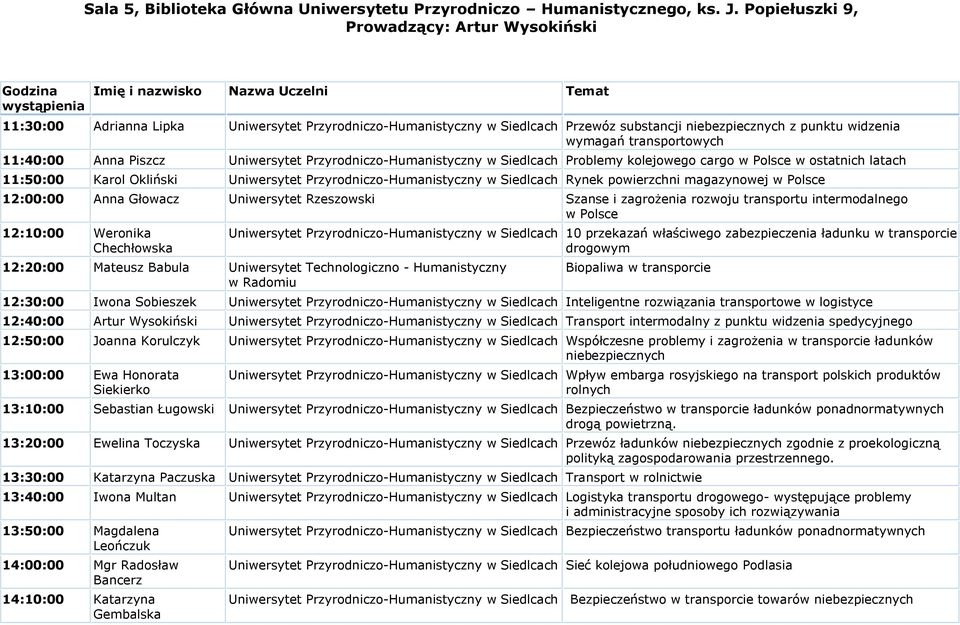 Sala 5, Biblioteka Główna Uniwersytetu Przyrodniczo – Humanistycznego, ks. J. Popiełuszki 9, Prowadzący: Artur Wysokiński

| Godzina wystąpienia | Imię i nazwisko | Nazwa Uczelni | Temat |
|---|---|---|---|
| 11:30:00 | Adrianna Lipka | Uniwersytet Przyrodniczo-Humanistyczny w Siedlcach | Przewóz substancji niebezpiecznych z punktu widzenia wymagań transportowych |
| 11:40:00 | Anna Piszcz | Uniwersytet Przyrodniczo-Humanistyczny w Siedlcach | Problemy kolejowego cargo w Polsce w ostatnich latach |
| 11:50:00 | Karol Okliński | Uniwersytet Przyrodniczo-Humanistyczny w Siedlcach | Rynek powierzchni magazynowej w Polsce |
| 12:00:00 | Anna Głowacz | Uniwersytet Rzeszowski | Szanse i zagrożenia rozwoju transportu intermodalnego w Polsce |
| 12:10:00 | Weronika Chechłowska | Uniwersytet Przyrodniczo-Humanistyczny w Siedlcach | 10 przekazań właściwego zabezpieczenia ładunku w transporcie drogowym |
| 12:20:00 | Mateusz Babula | Uniwersytet Technologiczno - Humanistyczny w Radomiu | Biopaliwa w transporcie |
| 12:30:00 | Iwona Sobieszek | Uniwersytet Przyrodniczo-Humanistyczny w Siedlcach | Inteligentne rozwiązania transportowe w logistyce |
| 12:40:00 | Artur Wysokiński | Uniwersytet Przyrodniczo-Humanistyczny w Siedlcach | Transport intermodalny z punktu widzenia spedycyjnego |
| 12:50:00 | Joanna Korulczyk | Uniwersytet Przyrodniczo-Humanistyczny w Siedlcach | Współczesne problemy i zagrożenia w transporcie ładunków niebezpiecznych |
| 13:00:00 | Ewa Honorata Siekierko | Uniwersytet Przyrodniczo-Humanistyczny w Siedlcach | Wpływ embarga rosyjskiego na transport polskich produktów rolnych |
| 13:10:00 | Sebastian Ługowski | Uniwersytet Przyrodniczo-Humanistyczny w Siedlcach | Bezpieczeństwo w transporcie ładunków ponadnormatywnych drogą powietrzną. |
| 13:20:00 | Ewelina Toczyska | Uniwersytet Przyrodniczo-Humanistyczny w Siedlcach | Przewóz ładunków niebezpiecznych zgodnie z proekologiczną polityką zagospodarowania przestrzennego. |
| 13:30:00 | Katarzyna Paczuska | Uniwersytet Przyrodniczo-Humanistyczny w Siedlcach | Transport w rolnictwie |
| 13:40:00 | Iwona Multan | Uniwersytet Przyrodniczo-Humanistyczny w Siedlcach | Logistyka transportu drogowego- występujące problemy i administracyjne sposoby ich rozwiązywania |
| 13:50:00 | Magdalena Leończuk | Uniwersytet Przyrodniczo-Humanistyczny w Siedlcach | Bezpieczeństwo transportu ładunków ponadnormatywnych |
| 14:00:00 | Mgr Radosław Bancerz | Uniwersytet Przyrodniczo-Humanistyczny w Siedlcach | Sieć kolejowa południowego Podlasia |
| 14:10:00 | Katarzyna Gembalska | Uniwersytet Przyrodniczo-Humanistyczny w Siedlcach | Bezpieczeństwo w transporcie towarów niebezpiecznych |